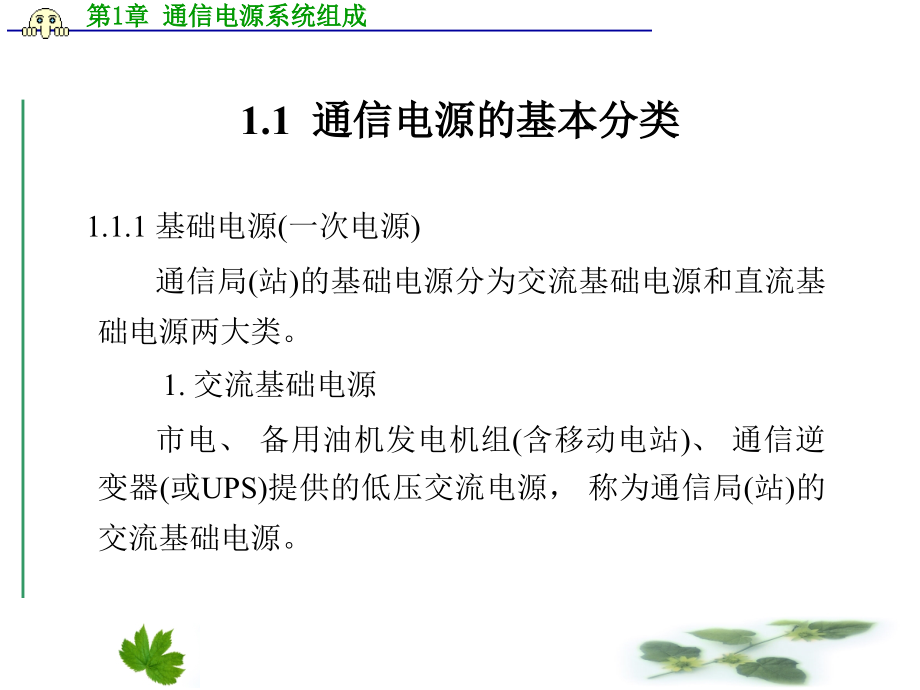 第1章 通信电源系统组成

1.1 通信电源的基本分类

1.1.1 基础电源(一次电源)

通信局(站)的基础电源分为交流基础电源和直流基础电源两大类。

1. 交流基础电源

市电、 备用油机发电机组(含移动电站)、 通信逆变器(或UPS)提供的低压交流电源， 称为通信局(站)的交流基础电源。